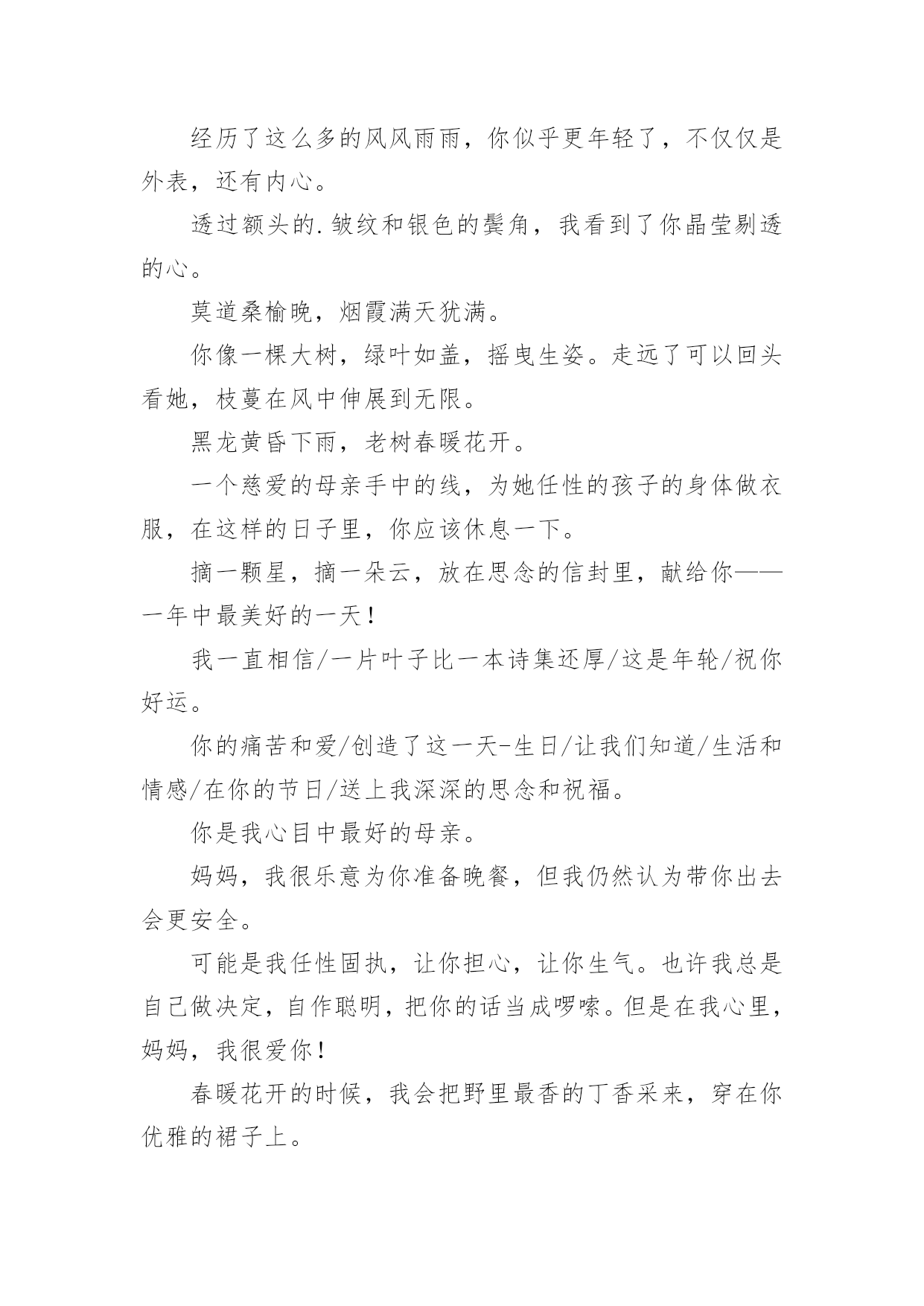 经历了这么多的风风雨雨，你似乎更年轻了，不仅仅是外表，还有内心。

透过额头的.皱纹和银色的鬓角，我看到了你晶莹剔透的心。

莫道桑榆晚，烟霞满天犹满。

你像一棵大树，绿叶如盖，摇曳生姿。走远了可以回头看她，枝蔓在风中伸展到无限。

黑龙黄昏下雨，老树春暖花开。

一个慈爱的母亲手中的线，为她任性的孩子的身体做衣服，在这样的日子里，你应该休息一下。

摘一颗星，摘一朵云，放在思念的信封里，献给你——一年中最美好的一天！

我一直相信/一片叶子比一本诗集还厚/这是年轮/祝你好运。

你的痛苦和爱/创造了这一天-生日/让我们知道/生活和情感/在你的节日/送上我深深的思念和祝福。

你是我心目中最好的母亲。

妈妈，我很乐意为你准备晚餐，但我仍然认为带你出去会更安全。

可能是我任性固执，让你担心，让你生气。也许我总是自己做决定，自作聪明，把你的话当成啰嗦。但是在我心里，妈妈，我很爱你！

春暖花开的时候，我会把野里最香的丁香采来，穿在你优雅的裙子上。